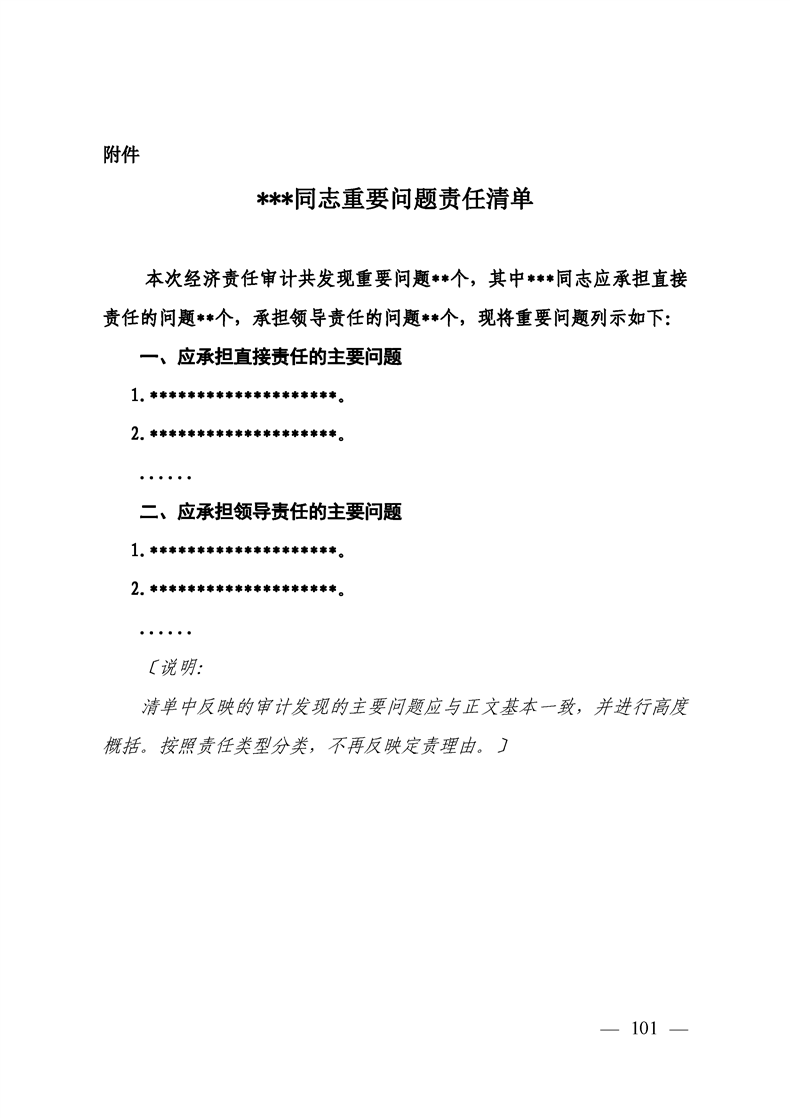 附件

***同志重要问题责任清单

本次经济责任审计共发现重要问题**个，其中***同志应承担直接责任的问题**个，承担领导责任的问题**个，现将重要问题列示如下：

一、应承担直接责任的主要问题

1.********************。

2.********************。

……

二、应承担领导责任的主要问题

1.********************。

2.********************。

……

〔说明：

清单中反映的审计发现的主要问题应与正文基本一致，并进行高度概括。按照责任类型分类，不再反映定责理由。〕

— 101 —